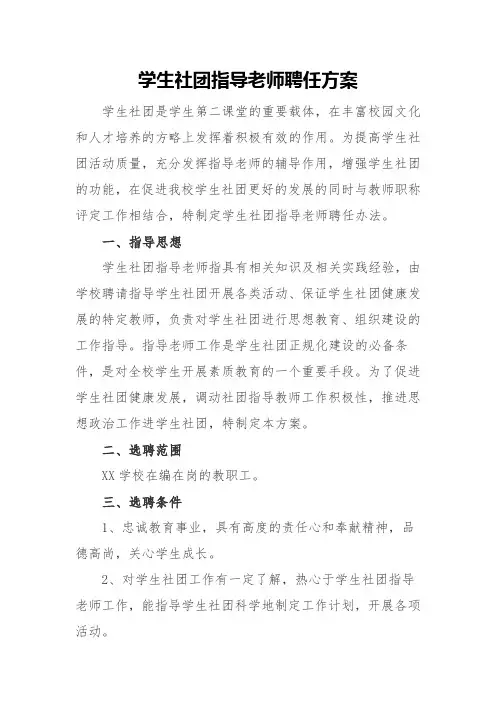 学生社团指导老师聘任方案

学生社团是学生第二课堂的重要载体，在丰富校园文化和人才培养的方略上发挥着积极有效的作用。为提高学生社团活动质量，充分发挥指导老师的辅导作用，增强学生社团的功能，在促进我校学生社团更好的发展的同时与教师职称评定工作相结合，特制定学生社团指导老师聘任办法。

一、指导思想

学生社团指导老师指具有相关知识及相关实践经验，由学校聘请指导学生社团开展各类活动、保证学生社团健康发展的特定教师，负责对学生社团进行思想教育、组织建设的工作指导。指导老师工作是学生社团正规化建设的必备条件，是对全校学生开展素质教育的一个重要手段。为了促进学生社团健康发展，调动社团指导教师工作积极性，推进思想政治工作进学生社团，特制定本方案。

二、选聘范围

XX 学校在编在岗的教职工。

三、选聘条件

1、忠诚教育事业，具有高度的责任心和奉献精神，品德高尚，关心学生成长。

2、对学生社团工作有一定了解，热心于学生社团指导老师工作，能指导学生社团科学地制定工作计划，开展各项活动。